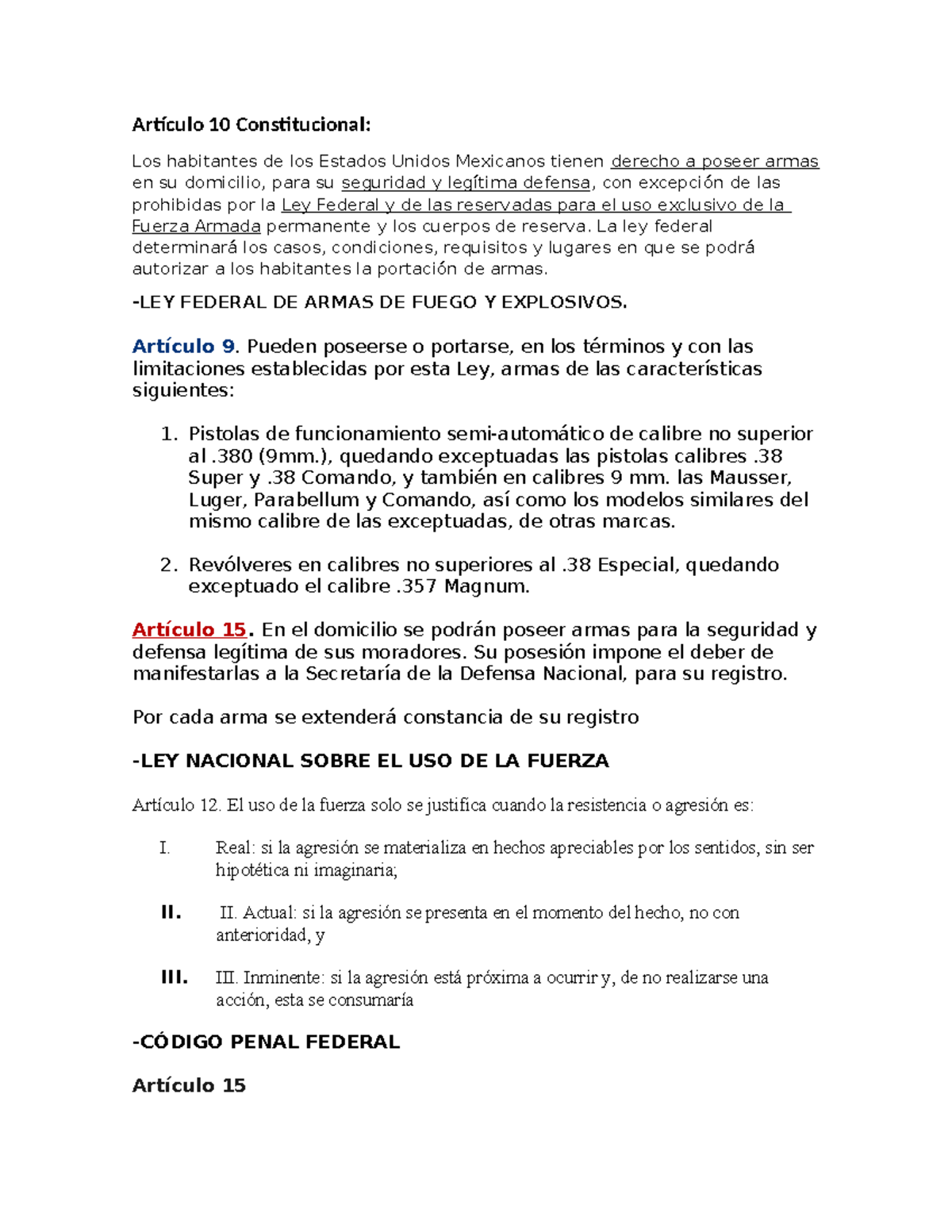 Artículo 10 Constitucional:

Los habitantes de los Estados Unidos Mexicanos tienen derecho a poseer armas en su domicilio, para su seguridad y legítima defensa, con excepción de las prohibidas por la Ley Federal y de las reservadas para el uso exclusivo de la Fuerza Armada permanente y los cuerpos de reserva. La ley federal determinará los casos, condiciones, requisitos y lugares en que se podrá autorizar a los habitantes la portación de armas.

-LEY FEDERAL DE ARMAS DE FUEGO Y EXPLOSIVOS.

Artículo 9. Pueden poseerse o portarse, en los términos y con las limitaciones establecidas por esta Ley, armas de las características siguientes:

1. Pistolas de funcionamiento semi-automático de calibre no superior al .380 (9mm.), quedando exceptuadas las pistolas calibres .38 Super y .38 Comando, y también en calibres 9 mm. las Mausser, Luger, Parabellum y Comando, así como los modelos similares del mismo calibre de las exceptuadas, de otras marcas.

2. Revólveres en calibres no superiores al .38 Especial, quedando exceptuado el calibre .357 Magnum.

Artículo 15. En el domicilio se podrán poseer armas para la seguridad y defensa legítima de sus moradores. Su posesión impone el deber de manifestarlas a la Secretaría de la Defensa Nacional, para su registro.

Por cada arma se extenderá constancia de su registro

-LEY NACIONAL SOBRE EL USO DE LA FUERZA

Artículo 12. El uso de la fuerza solo se justifica cuando la resistencia o agresión es:

I. Real: si la agresión se materializa en hechos apreciables por los sentidos, sin ser hipotética ni imaginaria;

II. II. Actual: si la agresión se presenta en el momento del hecho, no con anterioridad, y

III. III. Inminente: si la agresión está próxima a ocurrir y, de no realizarse una acción, esta se consumaría

-CÓDIGO PENAL FEDERAL

Artículo 15